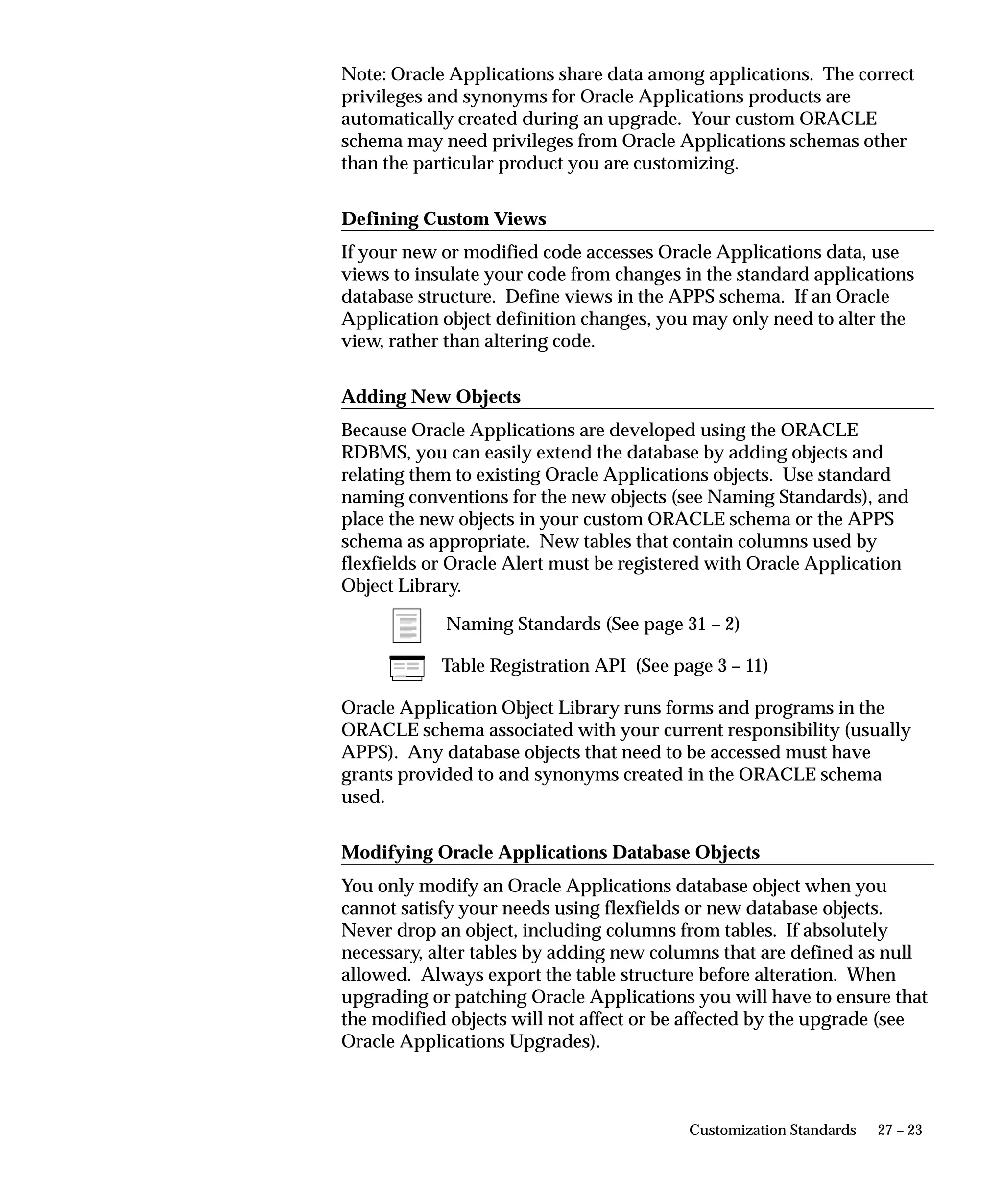 Note: Oracle Applications share data among applications. The correct privileges and synonyms for Oracle Applications products are automatically created during an upgrade. Your custom ORACLE schema may need privileges from Oracle Applications schemas other than the particular product you are customizing.

Defining Custom Views

If your new or modified code accesses Oracle Applications data, use views to insulate your code from changes in the standard applications database structure. Define views in the APPS schema. If an Oracle Application object definition changes, you may only need to alter the view, rather than altering code.

Adding New Objects

Because Oracle Applications are developed using the ORACLE RDBMS, you can easily extend the database by adding objects and relating them to existing Oracle Applications objects. Use standard naming conventions for the new objects (see Naming Standards), and place the new objects in your custom ORACLE schema or the APPS schema as appropriate. New tables that contain columns used by flexfields or Oracle Alert must be registered with Oracle Application Object Library.

Naming Standards (See page 31 – 2)

Table Registration API (See page 3 – 11)

Oracle Application Object Library runs forms and programs in the ORACLE schema associated with your current responsibility (usually APPS). Any database objects that need to be accessed must have grants provided to and synonyms created in the ORACLE schema used.

Modifying Oracle Applications Database Objects

You only modify an Oracle Applications database object when you cannot satisfy your needs using flexfields or new database objects. Never drop an object, including columns from tables. If absolutely necessary, alter tables by adding new columns that are defined as null allowed. Always export the table structure before alteration. When upgrading or patching Oracle Applications you will have to ensure that the modified objects will not affect or be affected by the upgrade (see Oracle Applications Upgrades).

Customization Standards 27 – 23